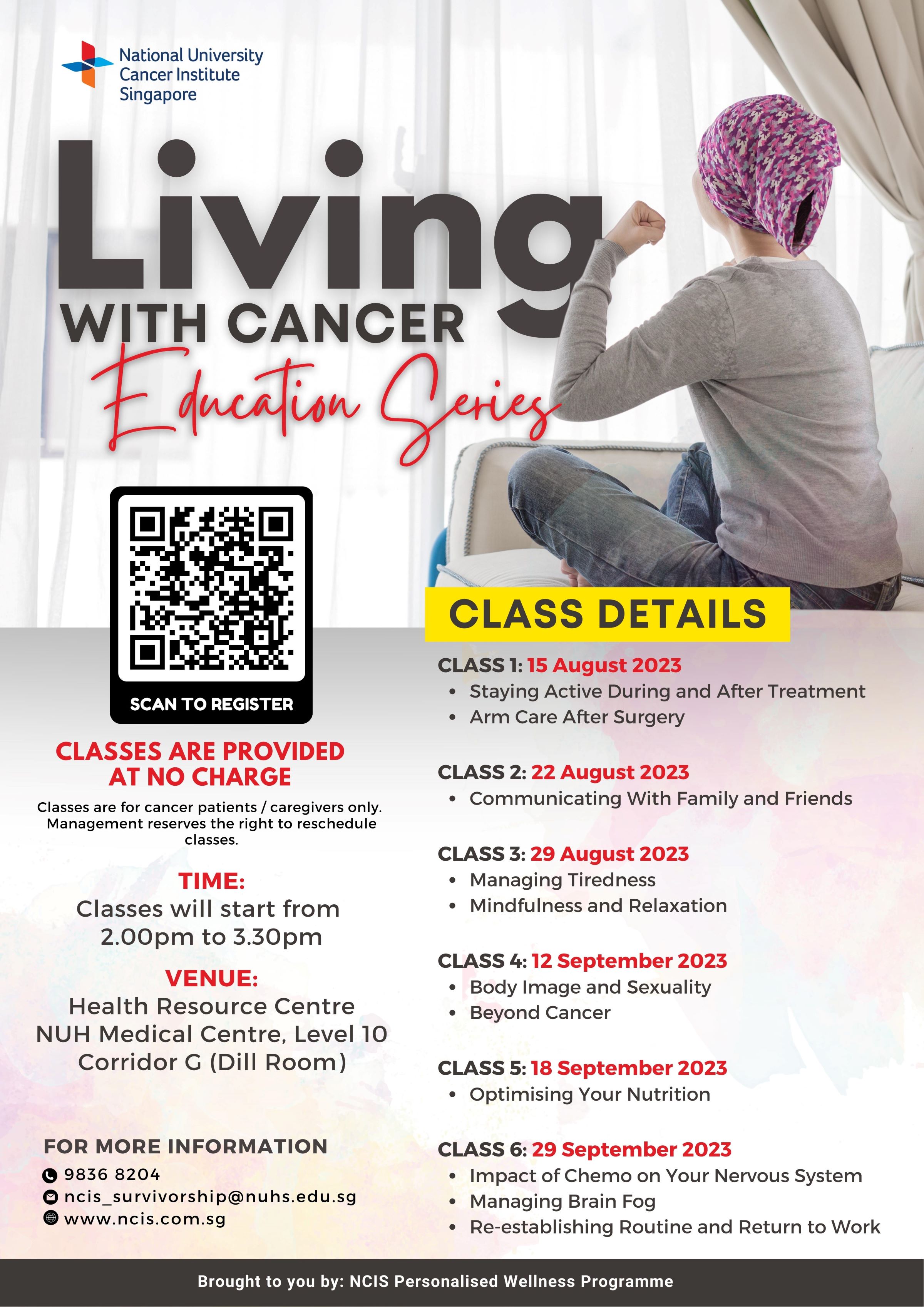 National University Cancer Institute Singapore

Living WITH CANCER Education Series

SCAN TO REGISTER

CLASSES ARE PROVIDED AT NO CHARGE

Classes are for cancer patients / caregivers only. Management reserves the right to reschedule classes.

TIME:
Classes will start from 2.00pm to 3.30pm

VENUE:
Health Resource Centre
NUH Medical Centre, Level 10
Corridor G (Dill Room)

FOR MORE INFORMATION
9836 8204
ncis_survivorship@nuhs.edu.sg
www.ncis.com.sg

CLASS DETAILS

CLASS 1: 15 August 2023
• Staying Active During and After Treatment
• Arm Care After Surgery

CLASS 2: 22 August 2023
• Communicating With Family and Friends

CLASS 3: 29 August 2023
• Managing Tiredness
• Mindfulness and Relaxation

CLASS 4: 12 September 2023
• Body Image and Sexuality
• Beyond Cancer

CLASS 5: 18 September 2023
• Optimising Your Nutrition

CLASS 6: 29 September 2023
• Impact of Chemo on Your Nervous System
• Managing Brain Fog
• Re-establishing Routine and Return to Work

Brought to you by: NCIS Personalised Wellness Programme